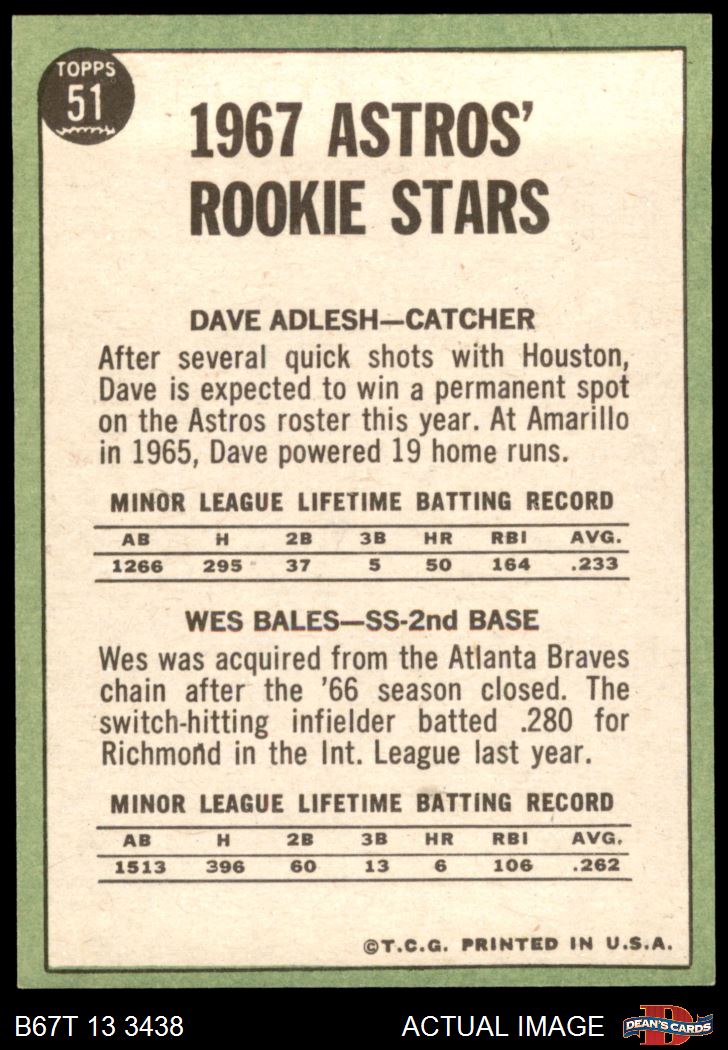 TOPPS
51

1967 ASTROS' ROOKIE STARS

DAVE ADLESH—CATCHER

After several quick shots with Houston, Dave is expected to win a permanent spot on the Astros roster this year. At Amarillo in 1965, Dave powered 19 home runs.

MINOR LEAGUE LIFETIME BATTING RECORD

| AB | H | 2B | 3B | HR | RBI | AVG. |
|---|---|---|---|---|---|---|
| 1266 | 295 | 37 | 5 | 50 | 164 | .233 |

WES BALES—SS-2nd BASE

Wes was acquired from the Atlanta Braves chain after the '66 season closed. The switch-hitting infielder batted .280 for Richmond in the Int. League last year.

MINOR LEAGUE LIFETIME BATTING RECORD

| AB | H | 2B | 3B | HR | RBI | AVG. |
|---|---|---|---|---|---|---|
| 1513 | 396 | 60 | 13 | 6 | 106 | .262 |

©T.C.G. PRINTED IN U.S.A.

B67T 13 3438

ACTUAL IMAGE

DEAN'S CARDS